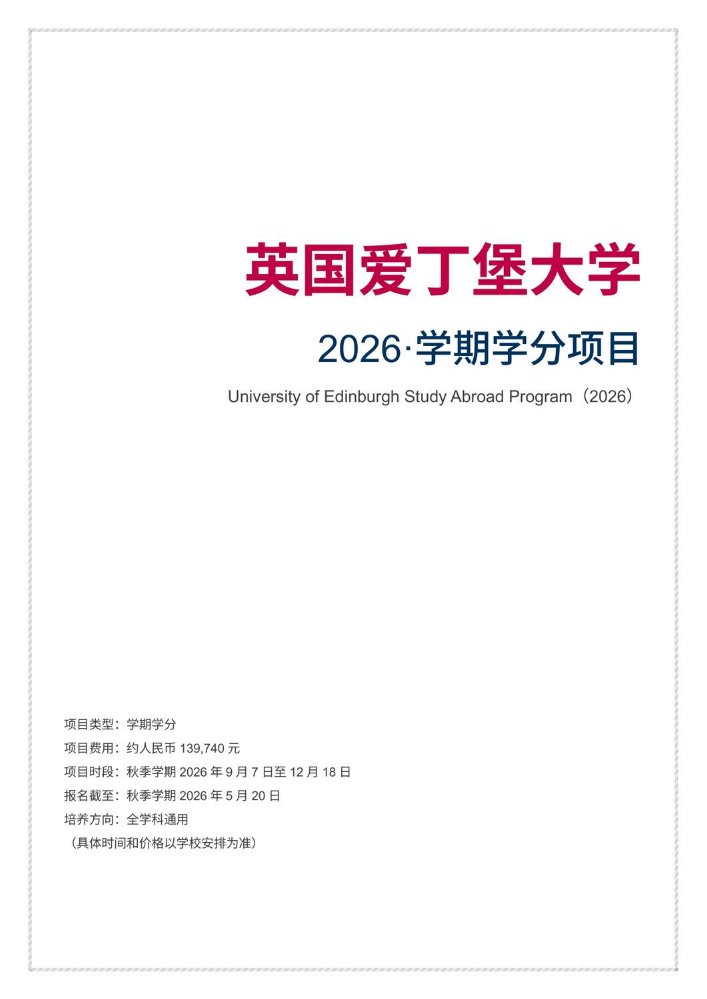 英国爱丁堡大学

2026·学期学分项目

University of Edinburgh Study Abroad Program（2026）

项目类型：学期学分
项目费用：约人民币 139,740 元
项目时段：秋季学期 2026 年 9 月 7 日至 12 月 18 日
报名截至：秋季学期 2026 年 5 月 20 日
培养方向：全学科通用
（具体时间和价格以学校安排为准）